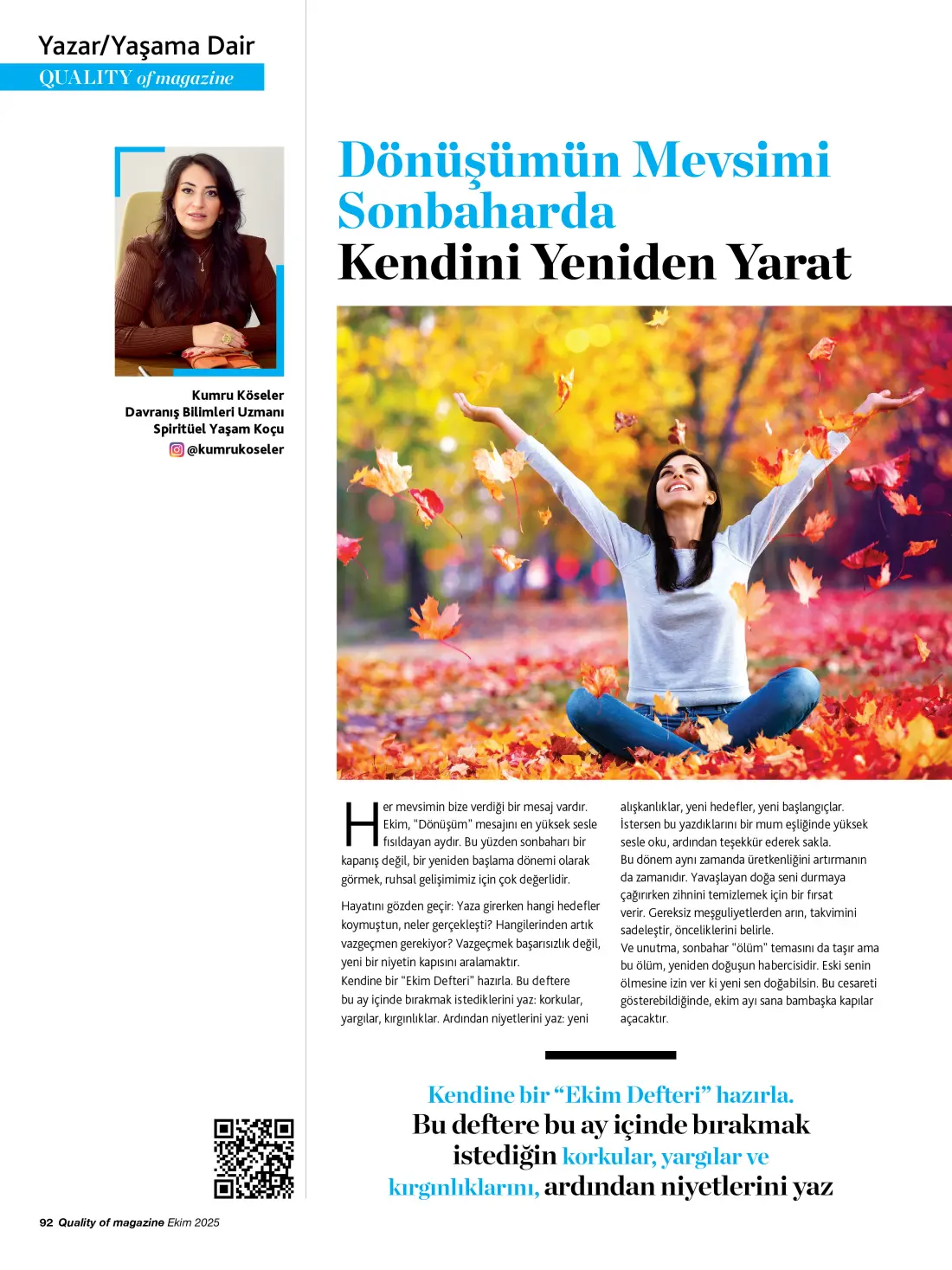 Yazar/Yaşama Dair
QUALITY of magazine

Kumru Köseler
Davranış Bilimleri Uzmanı
Spiritüel Yaşam Koçu
@kumrukoseler

Dönüşümün Mevsimi Sonbaharda
Kendini Yeniden Yarat

Her mevsimin bize verdiği bir mesaj vardır. Ekim, "Dönüşüm" mesajını en yüksek sesle fısıldayan aydır. Bu yüzden sonbaharı bir kapanış değil, bir yeniden başlama dönemi olarak görmek, ruhsal gelişimimiz için çok değerlidir.

Hayatını gözden geçir: Yaza girerken hangi hedefler koymuştun, neler gerçekleşti? Hangilerinden artık vazgeçmen gerekiyor? Vazgeçmek başarısızlık değil, yeni bir niyetin kapısını aralamaktır.
Kendine bir "Ekim Defteri" hazırla. Bu deftere bu ay içinde bırakmak istediklerini yaz: korkular, yargılar, kırgınlıklar. Ardından niyetlerini yaz: yeni alışkanlıklar, yeni hedefler, yeni başlangıçlar. İstersen bu yazdıklarını bir mum eşliğinde yüksek sesle oku, ardından teşekkür ederek sakla.
Bu dönem aynı zamanda üretkenliğini artırmanın da zamanıdır. Yavaşlayan doğa seni durmaya çağırırken zihnini temizlemek için bir fırsat verir. Gereksiz meşguliyetlerden arın, takvimini sadeleştir, önceliklerini belirle.
Ve unutma, sonbahar "ölüm" temasını da taşır ama bu ölüm, yeniden doğuşun habercisidir. Eski senin ölmesine izin ver ki yeni sen doğabilsin. Bu cesareti gösterebildiğinde, ekim ayı sana bambaşka kapılar açacaktır.

Kendine bir "Ekim Defteri" hazırla. Bu deftere bu ay içinde bırakmak istediğin korkular, yargılar ve kırgınlıklarını, ardından niyetlerini yaz

92 Quality of magazine Ekim 2025